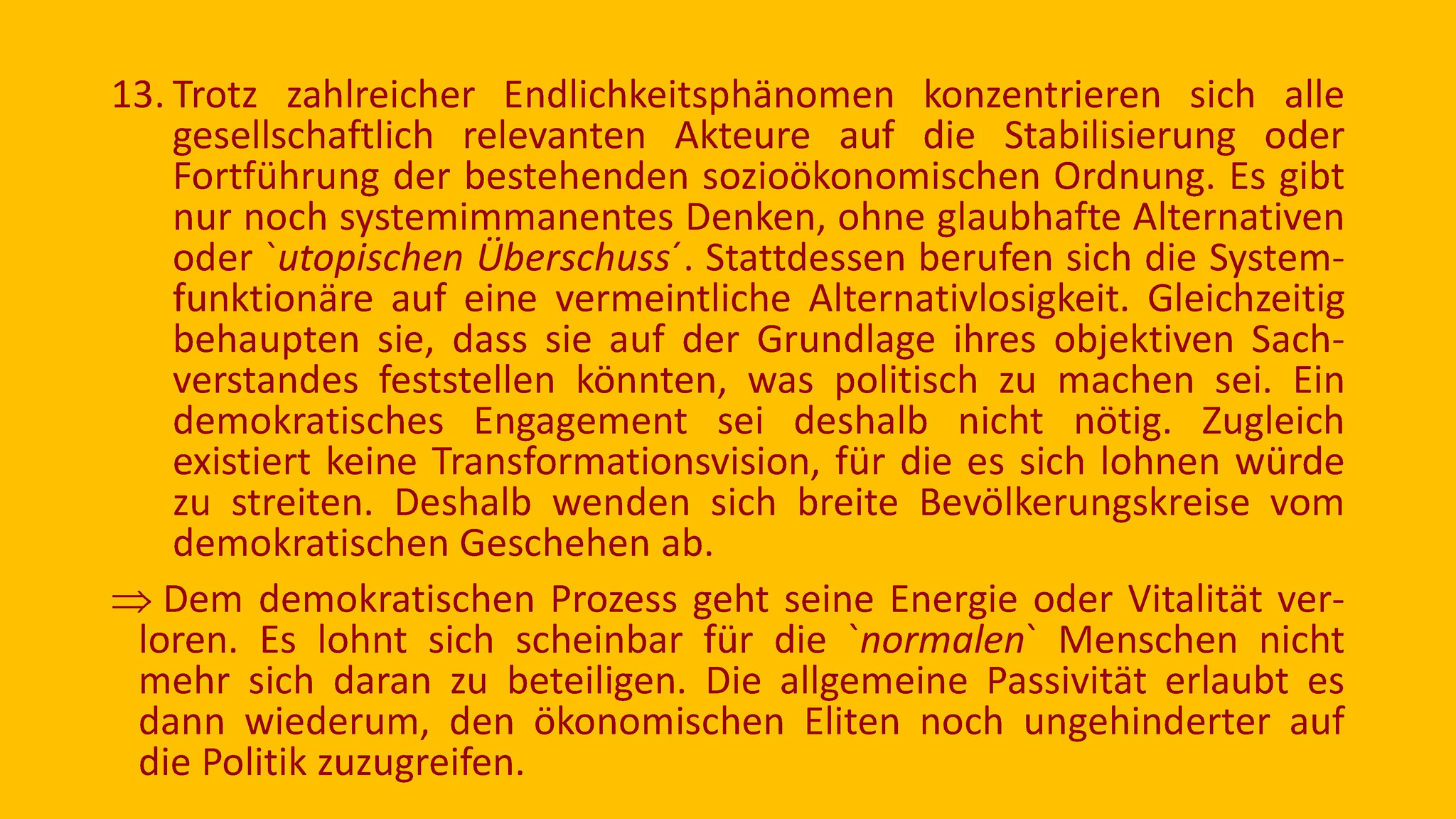 13. Trotz zahlreicher Endlichkeitsphänomen konzentrieren sich alle gesellschaftlich relevanten Akteure auf die Stabilisierung oder Fortführung der bestehenden sozioökonomischen Ordnung. Es gibt nur noch systemimmanentes Denken, ohne glaubhafte Alternativen oder `utopischen Überschuss´. Stattdessen berufen sich die Systemfunktionäre auf eine vermeintliche Alternativlosigkeit. Gleichzeitig behaupten sie, dass sie auf der Grundlage ihres objektiven Sachverstandes feststellen könnten, was politisch zu machen sei. Ein demokratisches Engagement sei deshalb nicht nötig. Zugleich existiert keine Transformationsvision, für die es sich lohnen würde zu streiten. Deshalb wenden sich breite Bevölkerungskreise vom demokratischen Geschehen ab.

$\Rightarrow$ Dem demokratischen Prozess geht seine Energie oder Vitalität verloren. Es lohnt sich scheinbar für die `normalen` Menschen nicht mehr sich daran zu beteiligen. Die allgemeine Passivität erlaubt es dann wiederum, den ökonomischen Eliten noch ungehinderter auf die Politik zuzugreifen.